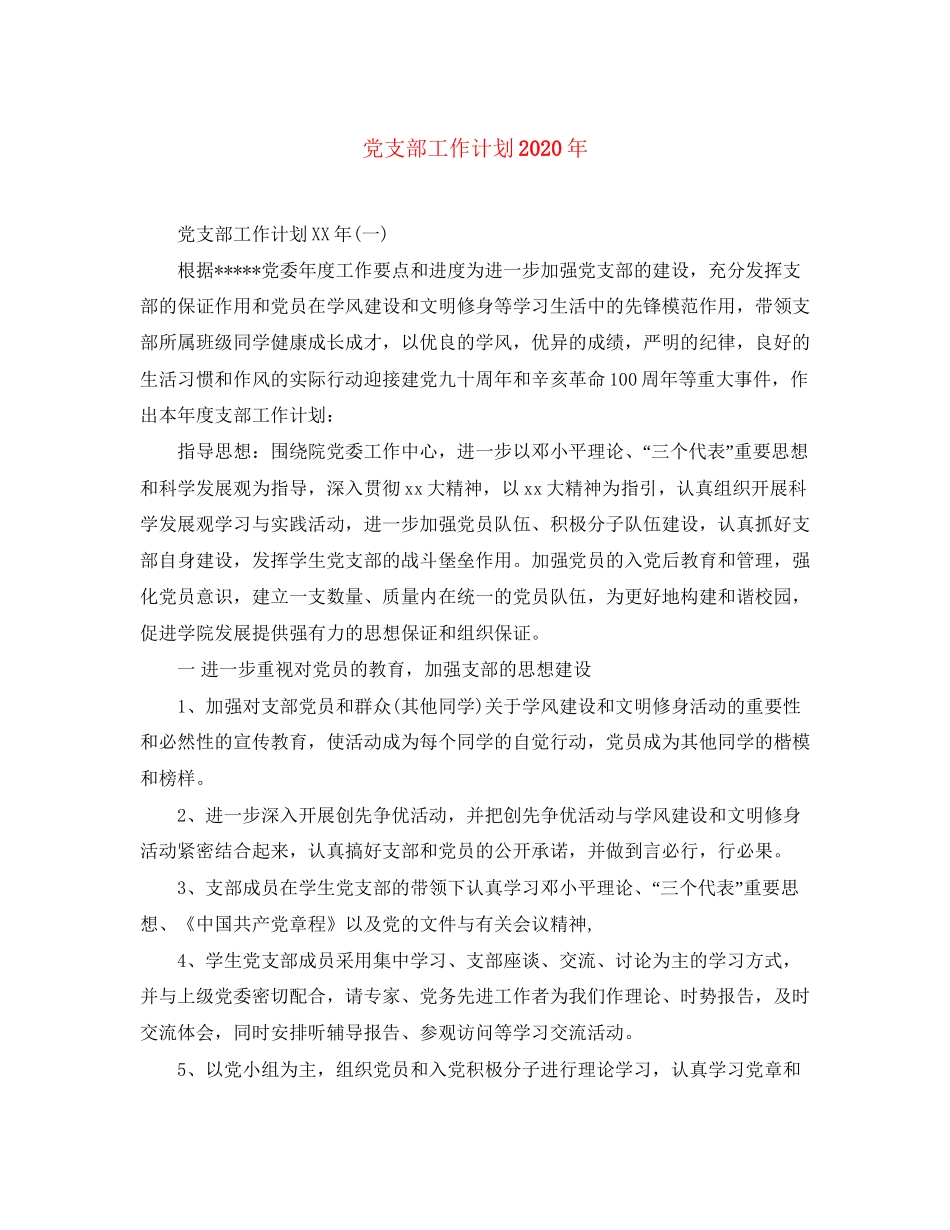 党支部工作计划2020年

党支部工作计划XX年(一)

根据*****党委年度工作要点和进度为进一步加强党支部的建设，充分发挥支部的保证作用和党员在学风建设和文明修身等学习生活中的先锋模范作用，带领支部所属班级同学健康成长成才，以优良的学风，优异的成绩，严明的纪律，良好的生活习惯和作风的实际行动迎接建党九十周年和辛亥革命100周年等重大事件，作出本年度支部工作计划：

指导思想：围绕院党委工作中心，进一步以邓小平理论、“三个代表”重要思想和科学发展观为指导，深入贯彻xx大精神，以xx大精神为指引，认真组织开展科学发展观学习与实践活动，进一步加强党员队伍、积极分子队伍建设，认真抓好支部自身建设，发挥学生党支部的战斗堡垒作用。加强党员的入党后教育和管理，强化党员意识，建立一支数量、质量内在统一的党员队伍，为更好地构建和谐校园，促进学院发展提供强有力的思想保证和组织保证。

一 进一步重视对党员的教育，加强支部的思想建设

1、加强对支部党员和群众(其他同学)关于学风建设和文明修身活动的重要性和必然性的宣传教育，使活动成为每个同学的自觉行动，党员成为其他同学的楷模和榜样。

2、进一步深入开展创先争优活动，并把创先争优活动与学风建设和文明修身活动紧密结合起来，认真搞好支部和党员的公开承诺，并做到言必行，行必果。

3、支部成员在学生党支部的带领下认真学习邓小平理论、“三个代表”重要思想、《中国共产党章程》以及党的文件与有关会议精神，

4、学生党支部成员采用集中学习、支部座谈、交流、讨论为主的学习方式，并与上级党委密切配合，请专家、党务先进工作者为我们作理论、时势报告，及时交流体会，同时安排听辅导报告、参观访问等学习交流活动。

5、以党小组为主，组织党员和入党积极分子进行理论学习，认真学习党章和